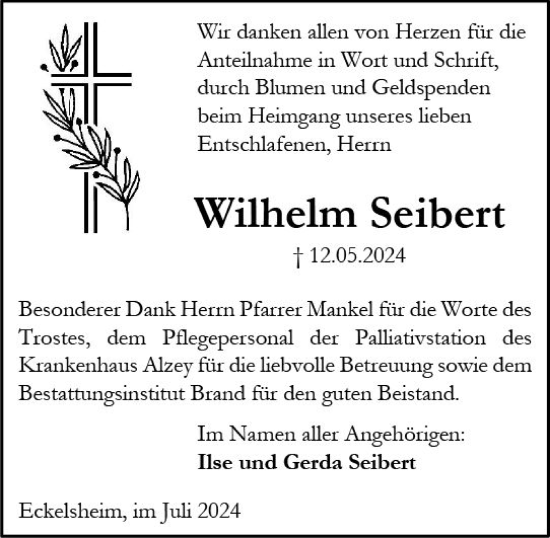 Wir danken allen von Herzen für die Anteilnahme in Wort und Schrift, durch Blumen und Geldspenden beim Heimgang unseres lieben Entschlafenen, Herrn

Wilhelm Seibert

† 12.05.2024

Besonderer Dank Herrn Pfarrer Mankel für die Worte des Trostes, dem Pflegepersonal der Palliativstation des Krankenhaus Alzey für die liebvolle Betreuung sowie dem Bestattungsinstitut Brand für den guten Beistand.

Im Namen aller Angehörigen:
Ilse und Gerda Seibert

Eckelsheim, im Juli 2024